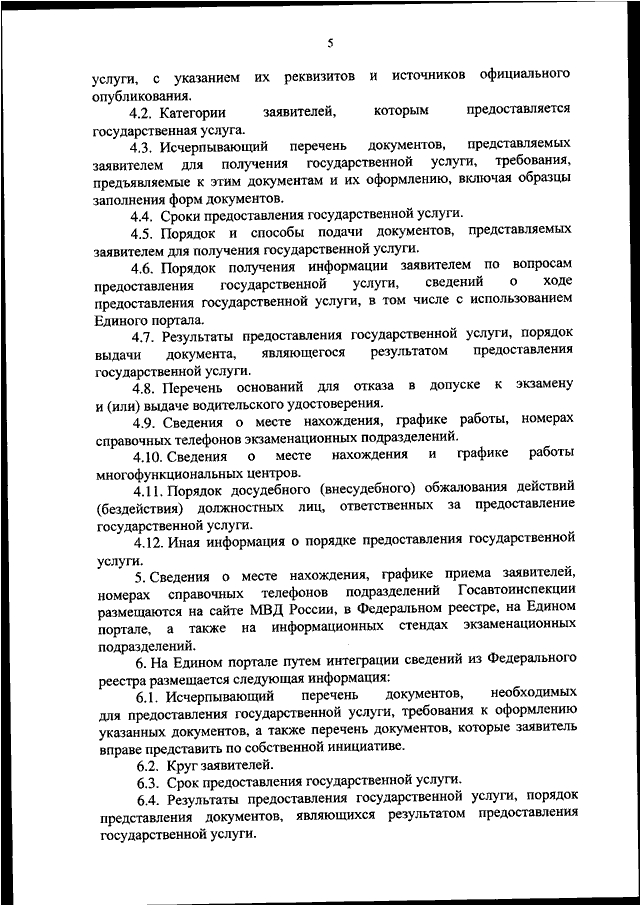 5

услуги, с указанием их реквизитов и источников официального опубликования.

4.2. Категории заявителей, которым предоставляется государственная услуга.

4.3. Исчерпывающий перечень документов, представляемых заявителем для получения государственной услуги, требования, предъявляемые к этим документам и их оформлению, включая образцы заполнения форм документов.

4.4. Сроки предоставления государственной услуги.

4.5. Порядок и способы подачи документов, представляемых заявителем для получения государственной услуги.

4.6. Порядок получения информации заявителем по вопросам предоставления государственной услуги, сведений о ходе предоставления государственной услуги, в том числе с использованием Единого портала.

4.7. Результаты предоставления государственной услуги, порядок выдачи документа, являющегося результатом предоставления государственной услуги.

4.8. Перечень оснований для отказа в допуске к экзамену и (или) выдаче водительского удостоверения.

4.9. Сведения о месте нахождения, графике работы, номерах справочных телефонов экзаменационных подразделений.

4.10. Сведения о месте нахождения и графике работы многофункциональных центров.

4.11. Порядок досудебного (внесудебного) обжалования действий (бездействия) должностных лиц, ответственных за предоставление государственной услуги.

4.12. Иная информация о порядке предоставления государственной услуги.

5. Сведения о месте нахождения, графике приема заявителей, номерах справочных телефонов подразделений Госавтоинспекции размещаются на сайте МВД России, в Федеральном реестре, на Едином портале, а также на информационных стендах экзаменационных подразделений.

6. На Едином портале путем интеграции сведений из Федерального реестра размещается следующая информация:

6.1. Исчерпывающий перечень документов, необходимых для предоставления государственной услуги, требования к оформлению указанных документов, а также перечень документов, которые заявитель вправе представить по собственной инициативе.

6.2. Круг заявителей.

6.3. Срок предоставления государственной услуги.

6.4. Результаты предоставления государственной услуги, порядок представления документов, являющихся результатом предоставления государственной услуги.